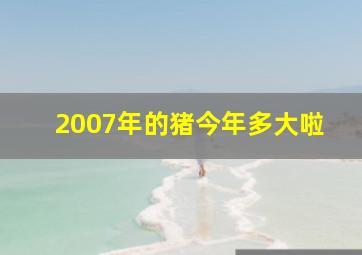 2007年的猪今年多大啦